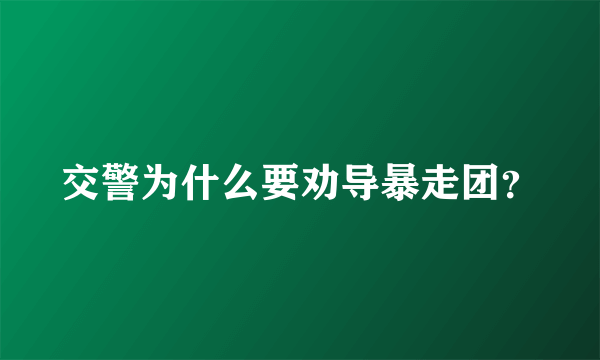 交警为什么要劝导暴走团?